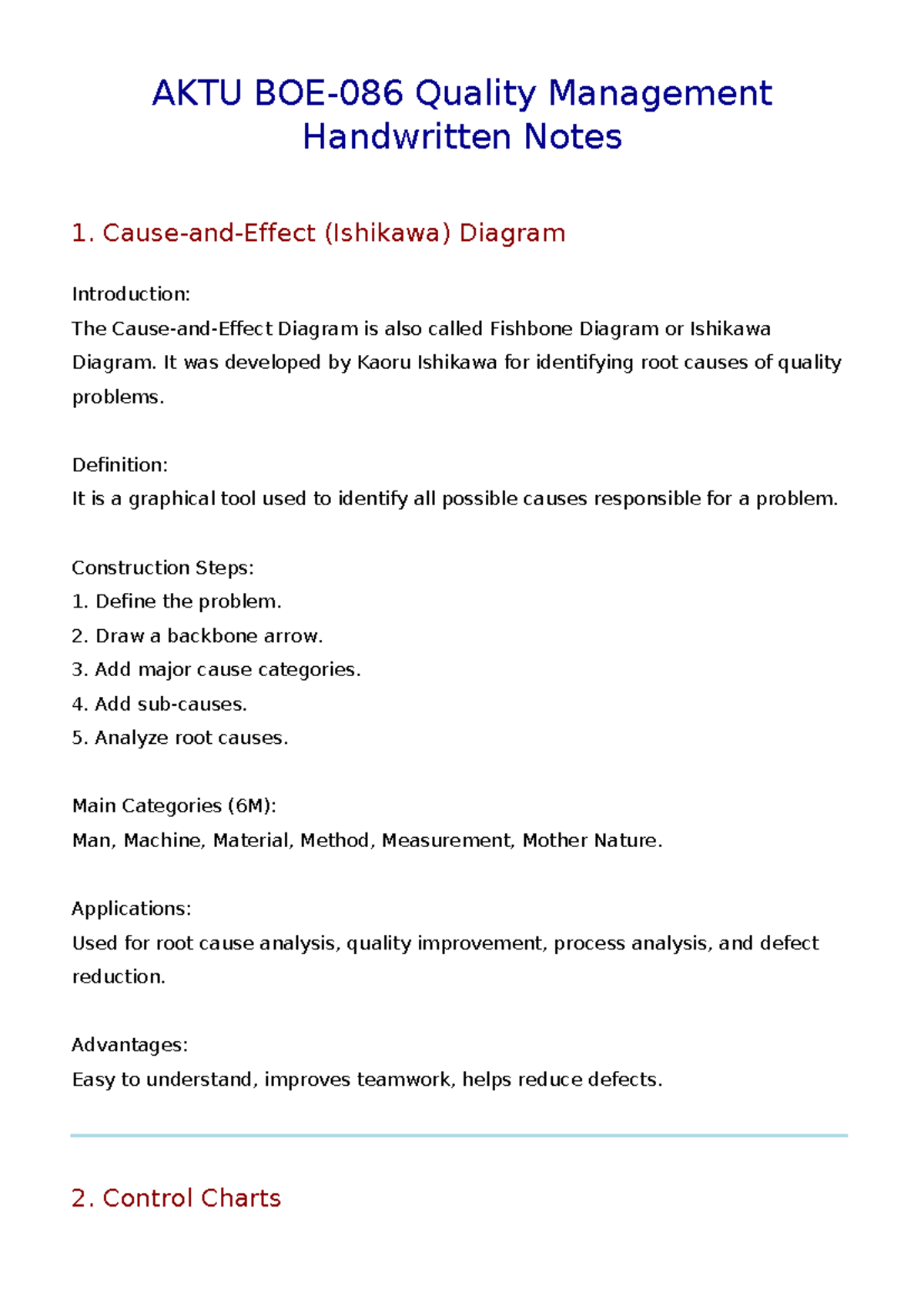 AKTU BOE-086 Quality Management
Handwritten Notes

1. Cause-and-Effect (Ishikawa) Diagram

Introduction:
The Cause-and-Effect Diagram is also called Fishbone Diagram or Ishikawa Diagram. It was developed by Kaoru Ishikawa for identifying root causes of quality problems.

Definition:
It is a graphical tool used to identify all possible causes responsible for a problem.

Construction Steps:
1. Define the problem.
2. Draw a backbone arrow.
3. Add major cause categories.
4. Add sub-causes.
5. Analyze root causes.

Main Categories (6M):
Man, Machine, Material, Method, Measurement, Mother Nature.

Applications:
Used for root cause analysis, quality improvement, process analysis, and defect reduction.

Advantages:
Easy to understand, improves teamwork, helps reduce defects.

2. Control Charts